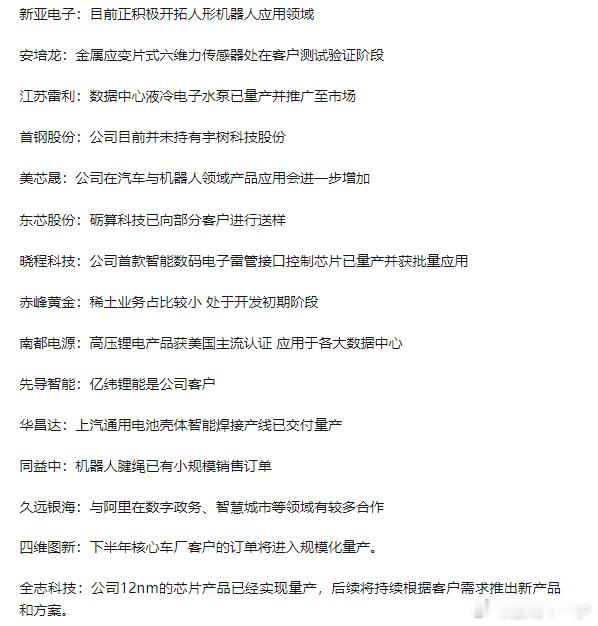 新亚电子：目前正积极开拓人形机器人应用领域

安培龙：金属应变片式六维力传感器处在客户测试验证阶段

江苏雷利：数据中心液冷电子水泵已量产并推广至市场

首钢股份：公司目前并未持有宇树科技股份

美芯晟：公司在汽车与机器人领域产品应用会进一步增加

东芯股份：砺算科技已向部分客户进行送样

晓程科技：公司首款智能数码电子雷管接口控制芯片已量产并获批量应用

赤峰黄金：稀土业务占比较小 处于开发初期阶段

南都电源：高压锂电产品获美国主流认证 应用于各大数据中心

先导智能：亿纬锂能是公司客户

华昌达：上汽通用电池壳体智能焊接产线已交付量产

同益中：机器人腱绳已有小规模销售订单

久远银海：与阿里在数字政务、智慧城市等领域有较多合作

四维图新：下半年核心车厂客户的订单将进入规模化量产。

全志科技：公司12nm的芯片产品已经实现量产，后续将持续根据客户需求推出新产品和方案。